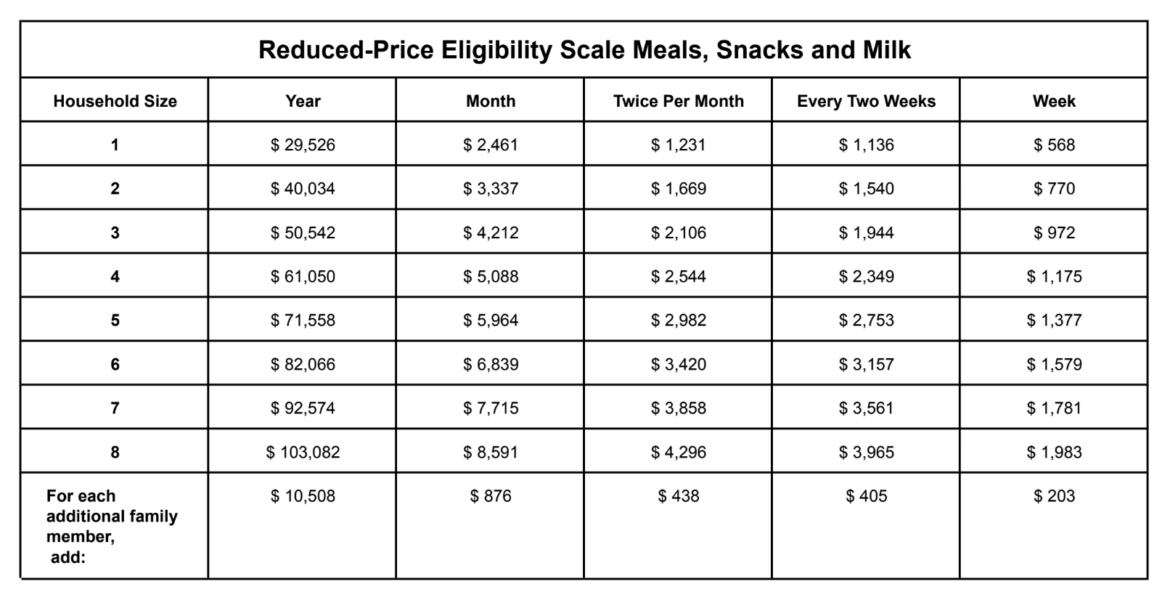 Reduced-Price Eligibility Scale Meals, Snacks and Milk

| Household Size | Year | Month | Twice Per Month | Every Two Weeks | Week |
|---|---|---|---|---|---|
| 1 | $ 29,526 | $ 2,461 | $ 1,231 | $ 1,136 | $ 568 |
| 2 | $ 40,034 | $ 3,337 | $ 1,669 | $ 1,540 | $ 770 |
| 3 | $ 50,542 | $ 4,212 | $ 2,106 | $ 1,944 | $ 972 |
| 4 | $ 61,050 | $ 5,088 | $ 2,544 | $ 2,349 | $ 1,175 |
| 5 | $ 71,558 | $ 5,964 | $ 2,982 | $ 2,753 | $ 1,377 |
| 6 | $ 82,066 | $ 6,839 | $ 3,420 | $ 3,157 | $ 1,579 |
| 7 | $ 92,574 | $ 7,715 | $ 3,858 | $ 3,561 | $ 1,781 |
| 8 | $ 103,082 | $ 8,591 | $ 4,296 | $ 3,965 | $ 1,983 |
| For each additional family member, add: | $ 10,508 | $ 876 | $ 438 | $ 405 | $ 203 |